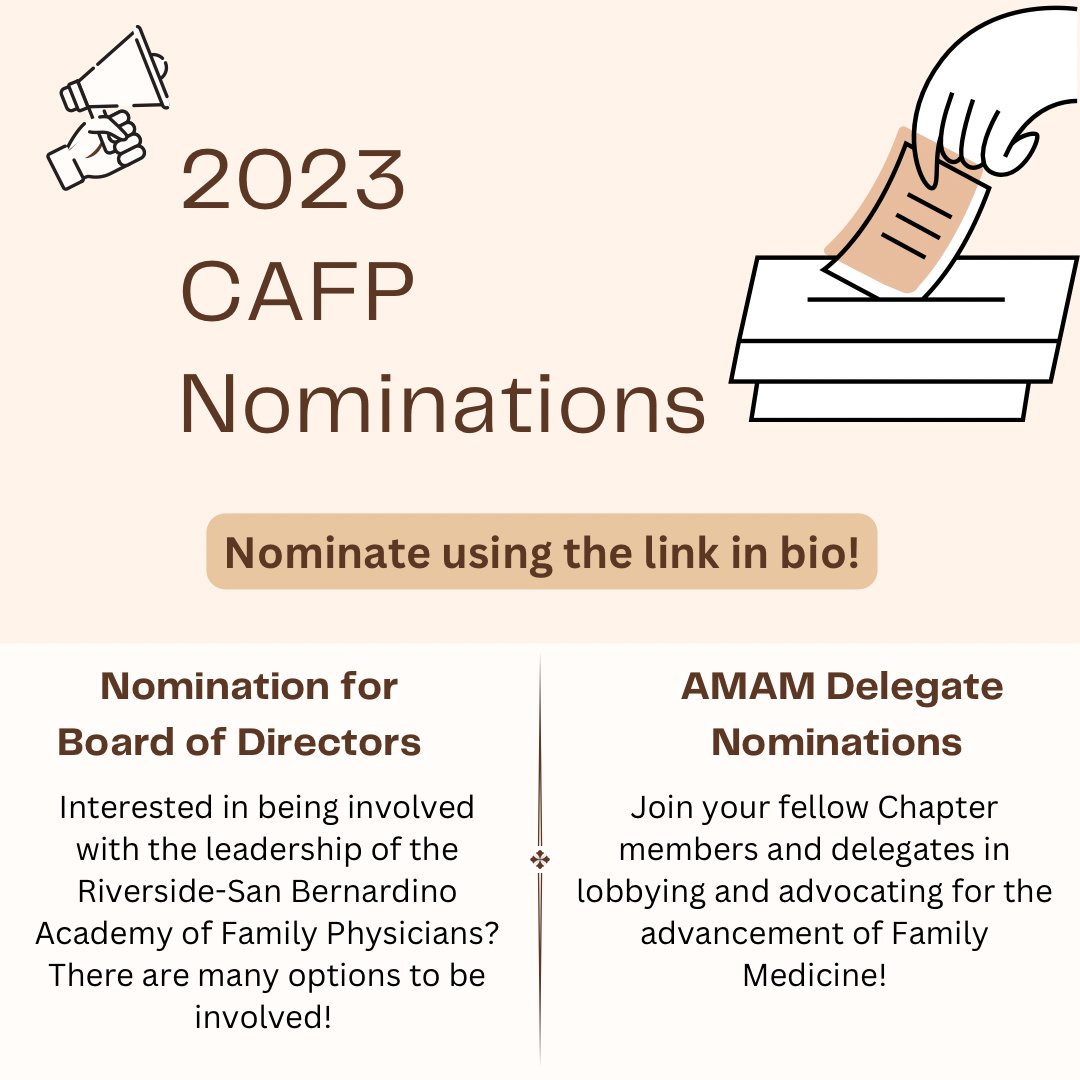 2023
CAFP
Nominations

Nominate using the link in bio!

Nomination for Board of Directors

Interested in being involved with the leadership of the Riverside-San Bernardino Academy of Family Physicians? There are many options to be involved!

AMAM Delegate Nominations

Join your fellow Chapter members and delegates in lobbying and advocating for the advancement of Family Medicine!